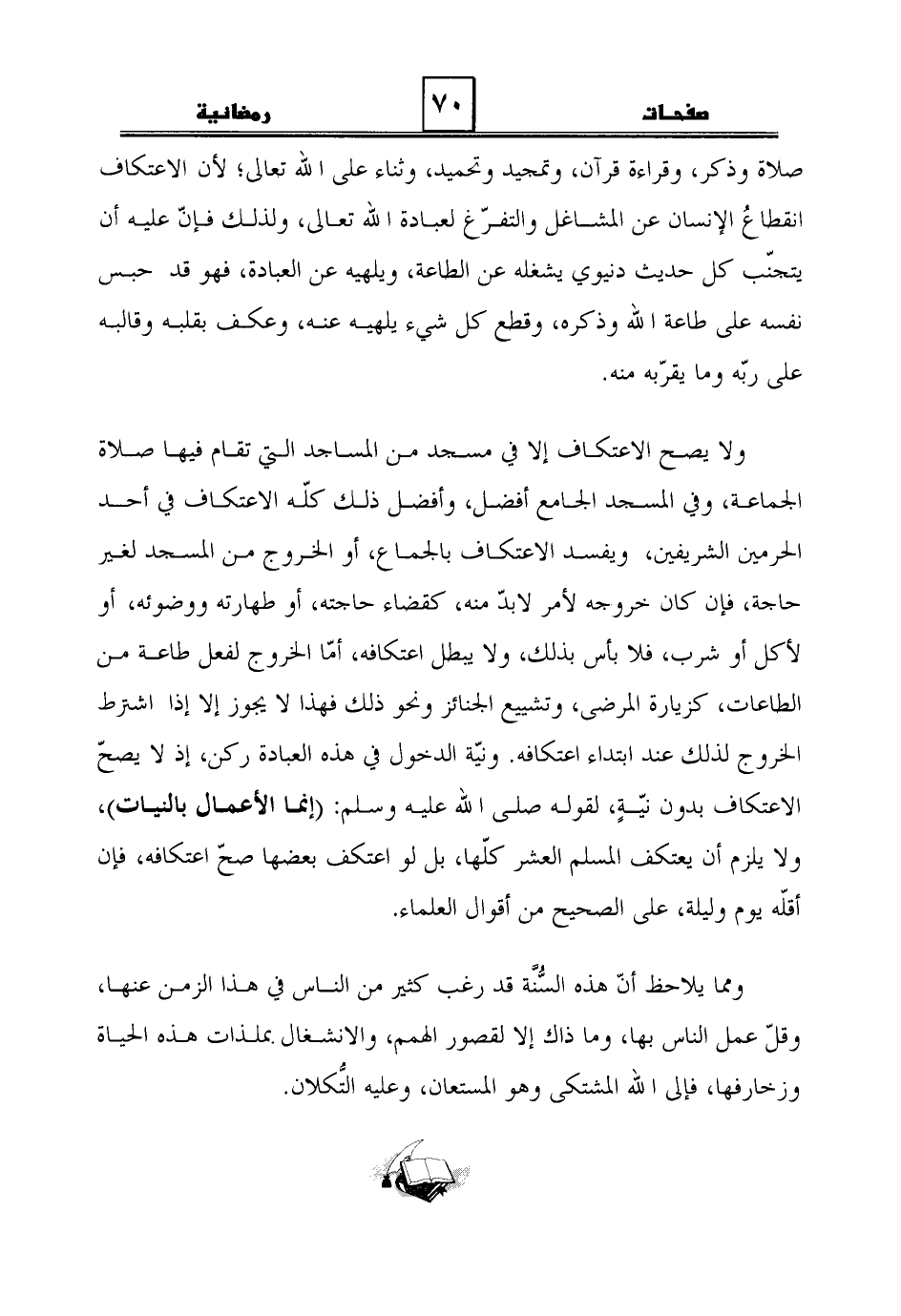 صفحات ٧٠ رمضانية

صلاة وذكر، وقراءة قرآن، وتمجيد وتحميد، وثناء على الله تعالى؛ لأن الاعتكاف انقطاعُ الإنسان عن المشاغل والتفرّغ لعبادة الله تعالى، ولذلك فإنّ عليه أن يتجنّب كل حديث دنيوي يشغله عن الطاعة، ويلهيه عن العبادة، فهو قد حبس نفسه على طاعة الله وذكره، وقطع كل شيء يلهيه عنه، وعكف بقلبه وقالبه على ربّه وما يقرّبه منه.

ولا يصح الاعتكاف إلا في مسجد من المساجد التي تقام فيها صلاة الجماعة، وفي المسجد الجامع أفضل، وأفضل ذلك كلّه الاعتكاف في أحد الحرمين الشريفين، ويفسد الاعتكاف بالجماع، أو الخروج من المسجد لغير حاجة، فإن كان خروجه لأمر لابدّ منه، كقضاء حاجته، أو طهارته ووضوئه، أو لأكل أو شرب، فلا بأس بذلك، ولا يبطل اعتكافه، أمّا الخروج لفعل طاعة من الطاعات، كزيارة المرضى، وتشييع الجنائز ونحو ذلك فهذا لا يجوز إلا إذا اشترط الخروج لذلك عند ابتداء اعتكافه. ونيّة الدخول في هذه العبادة ركن، إذ لا يصحّ الاعتكاف بدون نيّةٍ، لقوله صلى الله عليه وسلم: (إنما الأعمال بالنيات)، ولا يلزم أن يعتكف المسلم العشر كلّها، بل لو اعتكف بعضها صحّ اعتكافه، فإن أقلّه يوم وليلة، على الصحيح من أقوال العلماء.

ومما يلاحظ أنّ هذه السُّنّة قد رغب كثير من الناس في هذا الزمن عنها، وقلّ عمل الناس بها، وما ذاك إلا لقصور الهمم، والانشغال بملذات هذه الحياة وزخارفها، فإلى الله المشتكى وهو المستعان، وعليه التُّكلان.